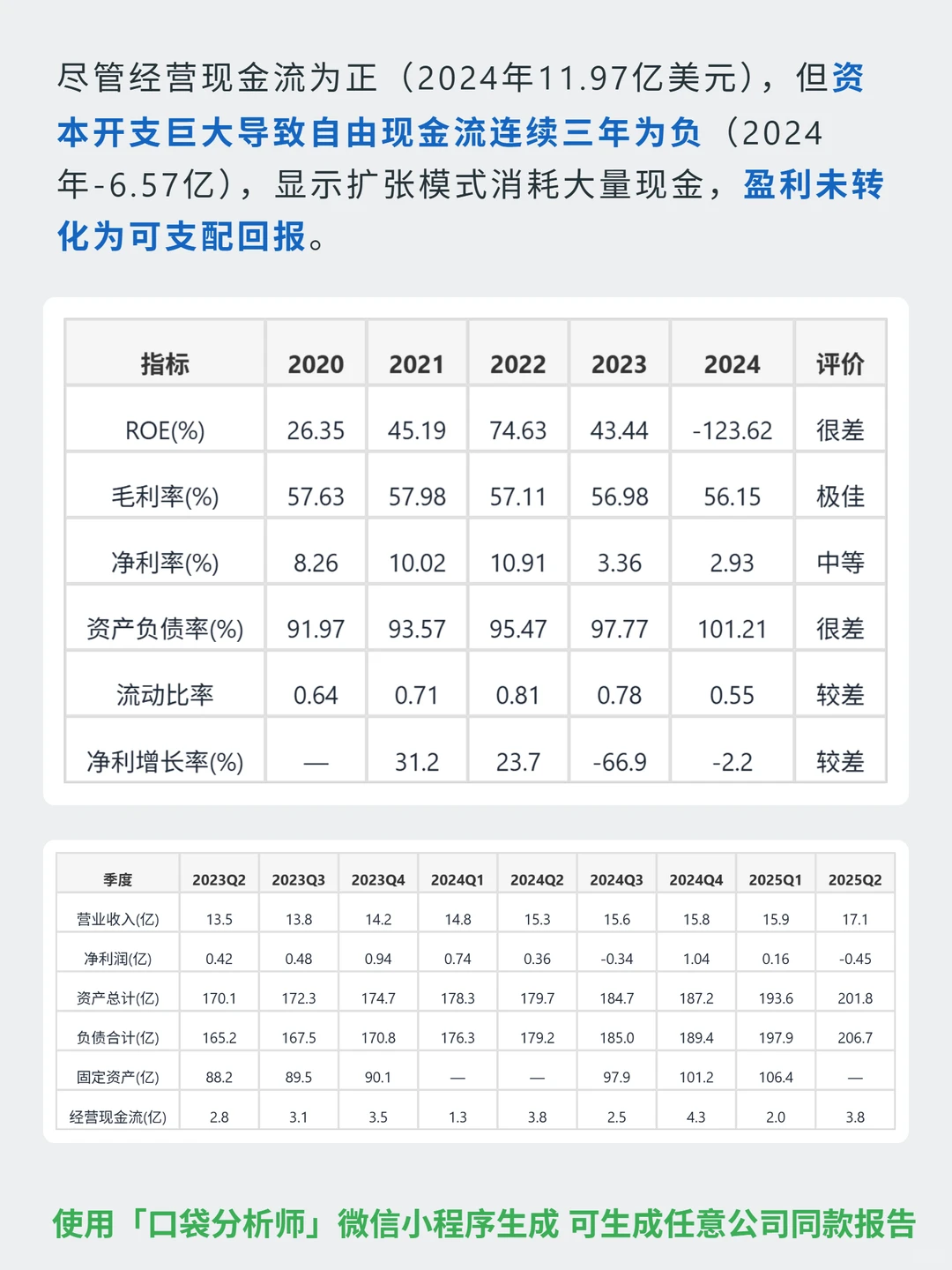 尽管经营现金流为正（2024年11.97亿美元），但资本开支巨大导致自由现金流连续三年为负（2024年-6.57亿），显示扩张模式消耗大量现金，盈利未转化为可支配回报。

| 指标 | 2020 | 2021 | 2022 | 2023 | 2024 | 评价 |
|---|---|---|---|---|---|---|
| ROE(%) | 26.35 | 45.19 | 74.63 | 43.44 | -123.62 | 很差 |
| 毛利率(%) | 57.63 | 57.98 | 57.11 | 56.98 | 56.15 | 极佳 |
| 净利率(%) | 8.26 | 10.02 | 10.91 | 3.36 | 2.93 | 中等 |
| 资产负债率(%) | 91.97 | 93.57 | 95.47 | 97.77 | 101.21 | 很差 |
| 流动比率 | 0.64 | 0.71 | 0.81 | 0.78 | 0.55 | 较差 |
| 净利增长率(%) | — | 31.2 | 23.7 | -66.9 | -2.2 | 较差 |

| 季度 | 2023Q2 | 2023Q3 | 2023Q4 | 2024Q1 | 2024Q2 | 2024Q3 | 2024Q4 | 2025Q1 | 2025Q2 |
|---|---|---|---|---|---|---|---|---|---|
| 营业收入(亿) | 13.5 | 13.8 | 14.2 | 14.8 | 15.3 | 15.6 | 15.8 | 15.9 | 17.1 |
| 净利润(亿) | 0.42 | 0.48 | 0.94 | 0.74 | 0.36 | -0.34 | 1.04 | 0.16 | -0.45 |
| 资产总计(亿) | 170.1 | 172.3 | 174.7 | 178.3 | 179.7 | 184.7 | 187.2 | 193.6 | 201.8 |
| 负债合计(亿) | 165.2 | 167.5 | 170.8 | 176.3 | 179.2 | 185.0 | 189.4 | 197.9 | 206.7 |
| 固定资产(亿) | 88.2 | 89.5 | 90.1 | — | — | 97.9 | 101.2 | 106.4 | — |
| 经营现金流(亿) | 2.8 | 3.1 | 3.5 | 1.3 | 3.8 | 2.5 | 4.3 | 2.0 | 3.8 |

使用「口袋分析师」微信小程序生成 可生成任意公司同款报告